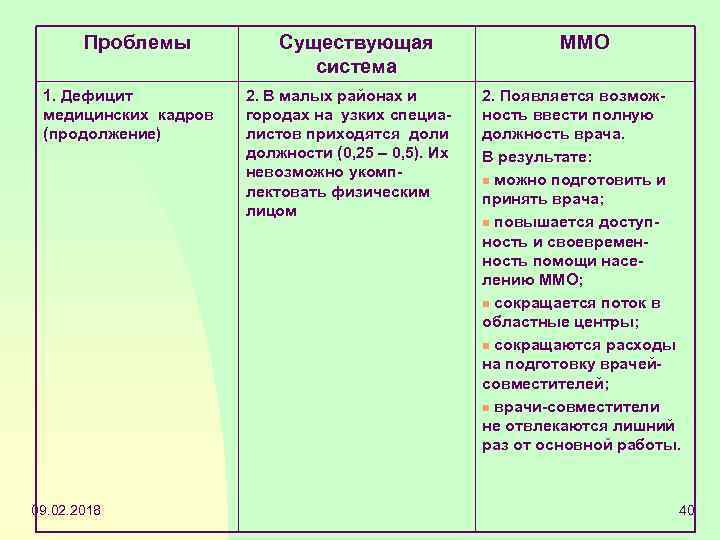 | Проблемы | Существующая система | ММО |
|---|---|---|
| 1. Дефицит медицинских кадров (продолжение) | 2. В малых районах и городах на узких специалистов приходятся доли должности (0,25 – 0,5). Их невозможно укомплектовать физическим лицом | 2. Появляется возможность ввести полную должность врача. В результате: ▪ можно подготовить и принять врача; ▪ повышается доступность и своевременность помощи населению ММО; ▪ сокращается поток в областные центры; ▪ сокращаются расходы на подготовку врачей-совместителей; ▪ врачи-совместители не отвлекаются лишний раз от основной работы. |

09.02.2018

40